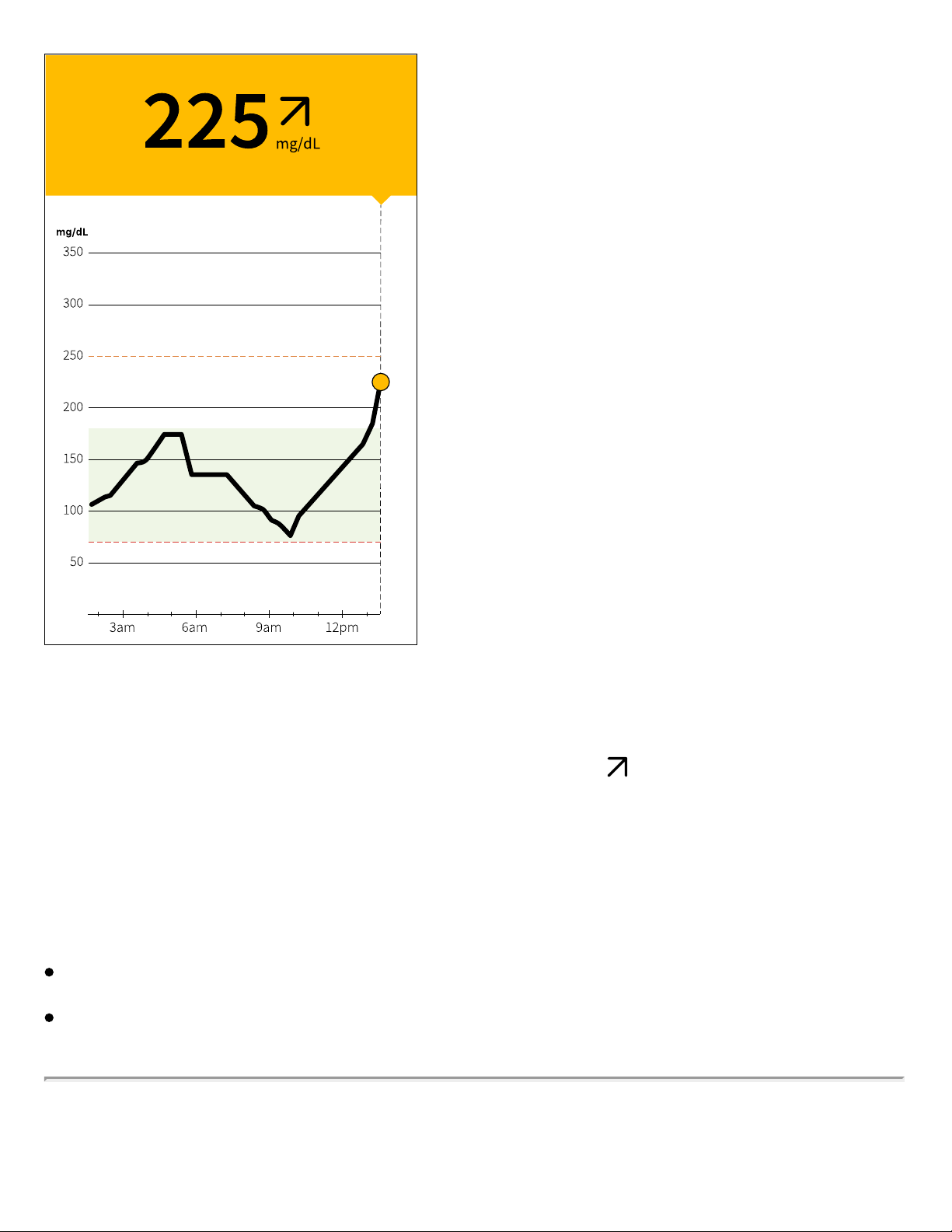 225 mg/dL

mg/dL
350
300
250
200
150
100
50
3am
6am
9am
12pm